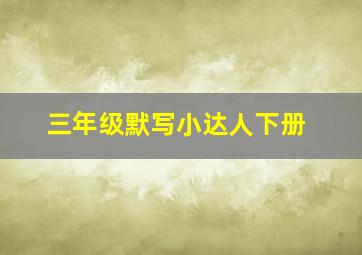 三年级默写小达人下册